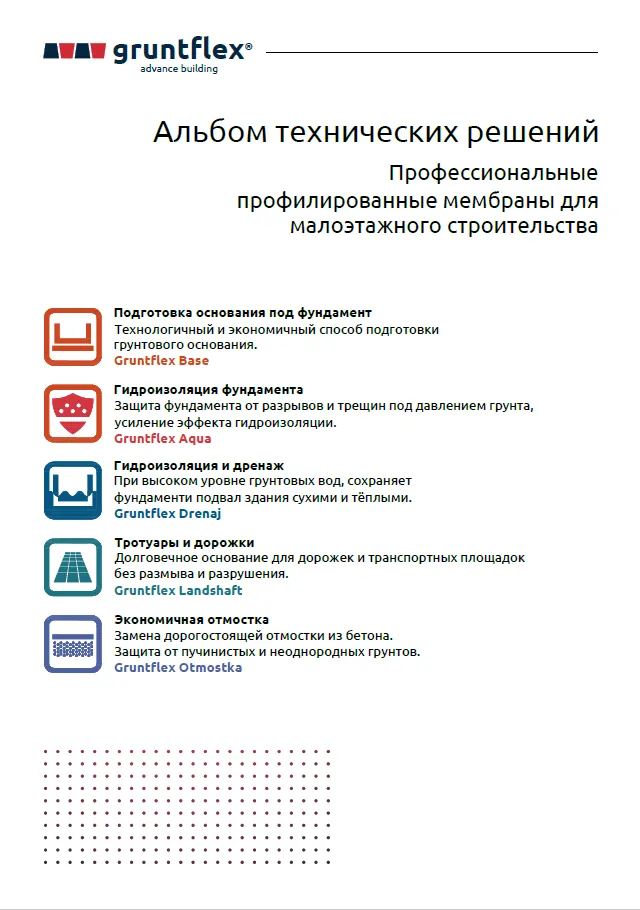 gruntflex®
advance building

Альбом технических решений

Профессиональные профилированные мембраны для малоэтажного строительства

Подготовка основания под фундамент
Технологичный и экономичный способ подготовки грунтового основания.
Gruntflex Base

Гидроизоляция фундамента
Защита фундамента от разрывов и трещин под давлением грунта, усиление эффекта гидроизоляции.
Gruntflex Aqua

Гидроизоляция и дренаж
При высоком уровне грунтовых вод, сохраняет фундаменти подвал здания сухими и тёплыми.
Gruntflex Drenaj

Тротуары и дорожки
Долговечное основание для дорожек и транспортных площадок без размыва и разрушения.
Gruntflex Landshaft

Экономичная отмостка
Замена дорогостоящей отмостки из бетона.
Защита от пучинистых и неоднородных грунтов.
Gruntflex Otmostka